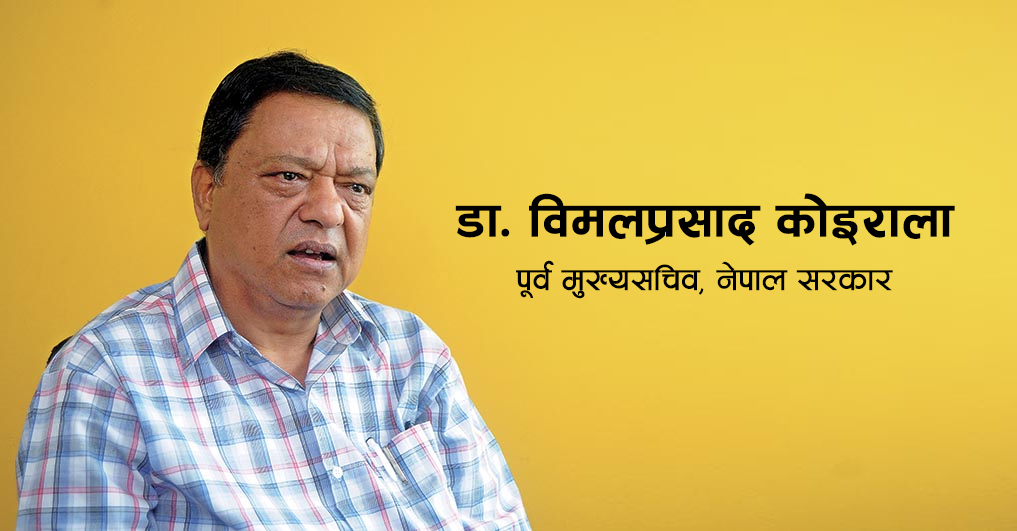 डा. विमलप्रसाद कोइराला

पूर्व मुख्यसचिव, नेपाल सरकार